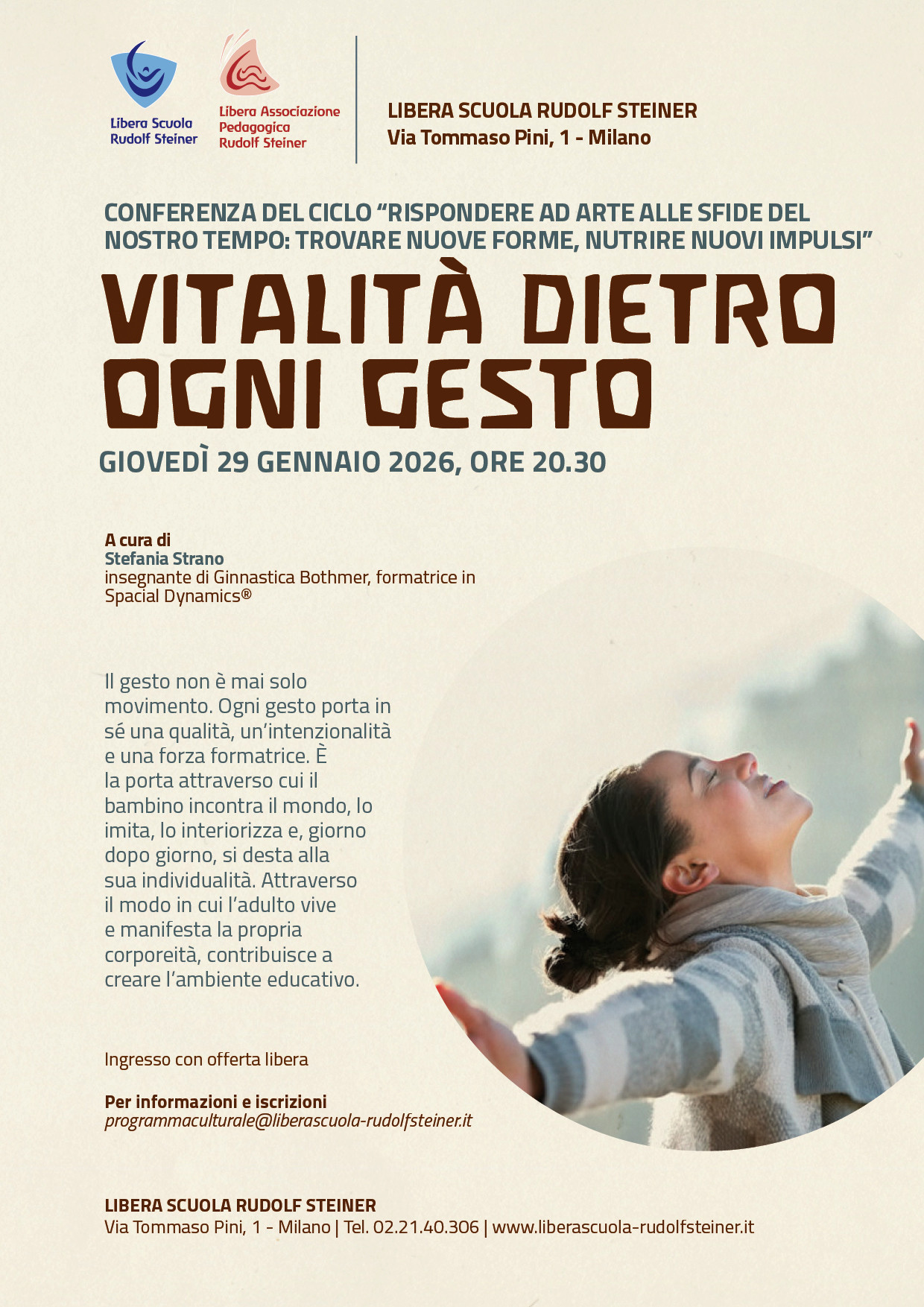 Libera Scuola
Rudolf Steiner

Libera Associazione
Pedagogica
Rudolf Steiner

LIBERA SCUOLA RUDOLF STEINER
Via Tommaso Pini, 1 - Milano

CONFERENZA DEL CICLO "RISPONDERE AD ARTE ALLE SFIDE DEL NOSTRO TEMPO: TROVARE NUOVE FORME, NUTRIRE NUOVI IMPULSI"

VITALITÀ DIETRO OGNI GESTO

GIOVEDÌ 29 GENNAIO 2026, ORE 20.30

A cura di
Stefania Strano
insegnante di Ginnastica Bothmer, formatrice in Spacial Dynamics®

Il gesto non è mai solo movimento. Ogni gesto porta in sé una qualità, un'intenzionalità e una forza formatrice. È la porta attraverso cui il bambino incontra il mondo, lo imita, lo interiorizza e, giorno dopo giorno, si desta alla sua individualità. Attraverso il modo in cui l'adulto vive e manifesta la propria corporeità, contribuisce a creare l'ambiente educativo.

Ingresso con offerta libera

Per informazioni e iscrizioni
programmaculturale@liberascuola-rudolfsteiner.it

LIBERA SCUOLA RUDOLF STEINER
Via Tommaso Pini, 1 - Milano | Tel. 02.21.40.306 | www.liberascuola-rudolfsteiner.it